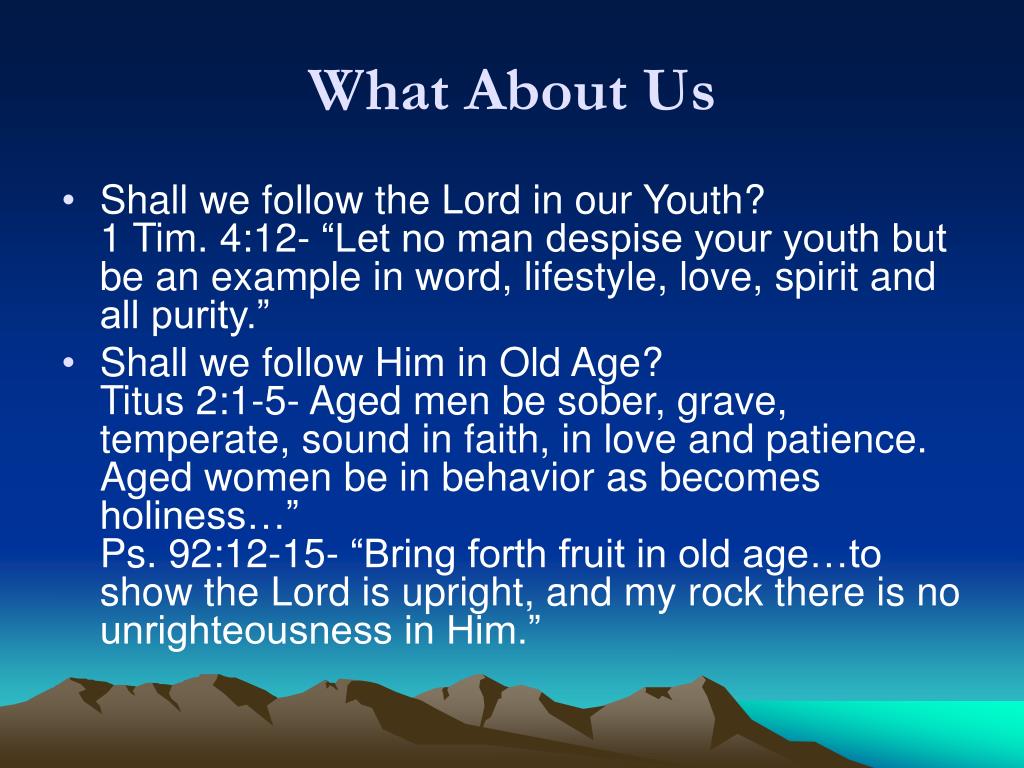 What About Us

• Shall we follow the Lord in our Youth?
1 Tim. 4:12- “Let no man despise your youth but be an example in word, lifestyle, love, spirit and all purity.”

• Shall we follow Him in Old Age?
Titus 2:1-5- Aged men be sober, grave, temperate, sound in faith, in love and patience. Aged women be in behavior as becomes holiness…”
Ps. 92:12-15- “Bring forth fruit in old age…to show the Lord is upright, and my rock there is no unrighteousness in Him.”